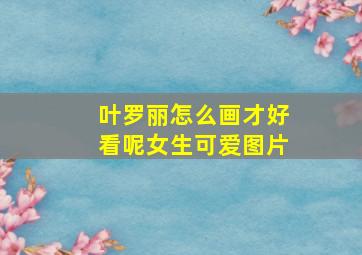 叶罗丽怎么画才好看呢女生可爱图片